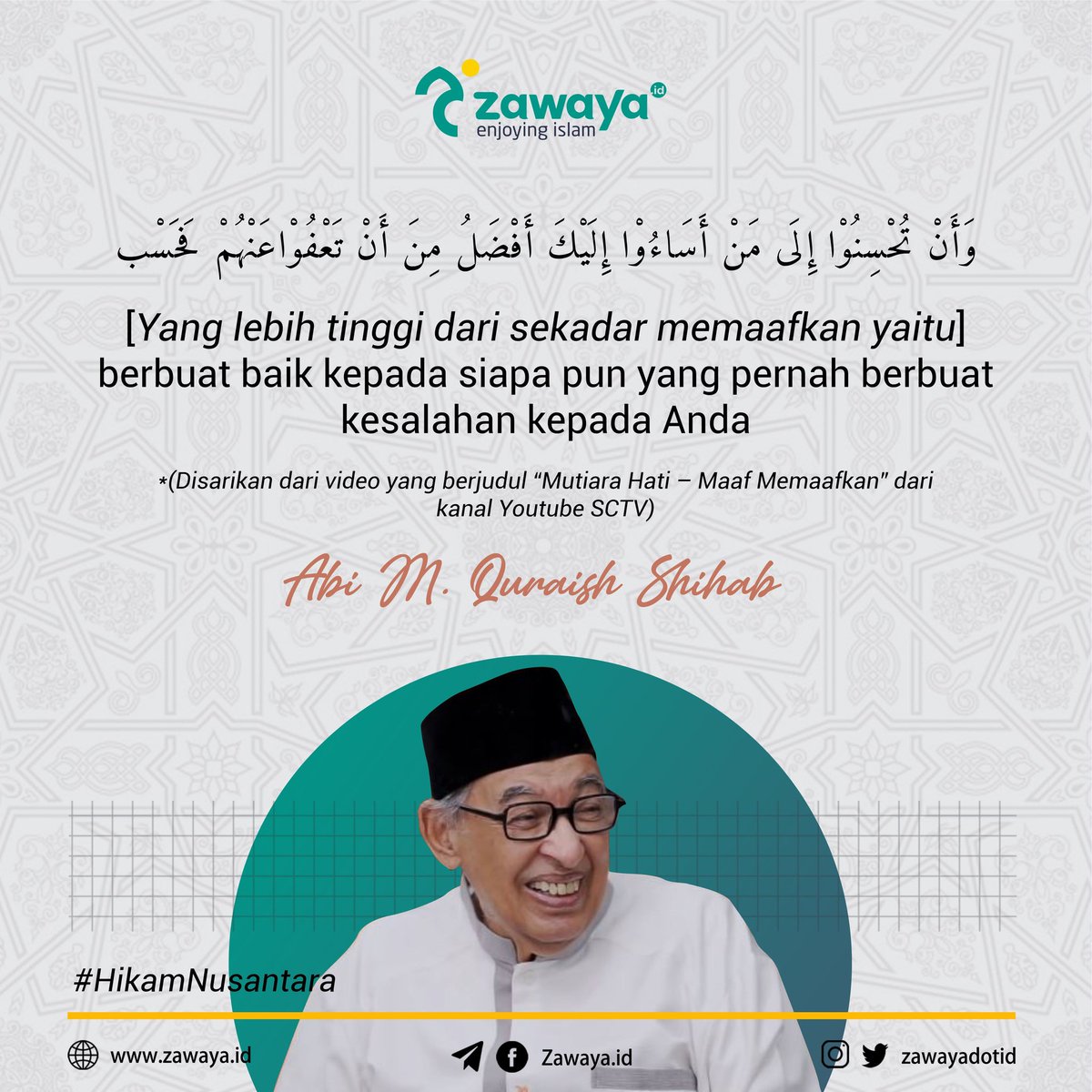 zawaya.id
enjoying islam

وَأَنْ تُحْسِنُوْا إِلَى مَنْ أَسَاءُوْا إِلَيْكَ أَفْضَلُ مِنَ أَنْ تَعْفُوْاعَنْهُمْ فَحَسْب

[Yang lebih tinggi dari sekadar memaafkan yaitu] berbuat baik kepada siapa pun yang pernah berbuat kesalahan kepada Anda

*(Disarikan dari video yang berjudul "Mutiara Hati – Maaf Memaafkan" dari kanal Youtube SCTV)

Abi M. Quraish Shihab

#HikamNusantara

www.zawaya.id

Zawaya.id

zawayadotid